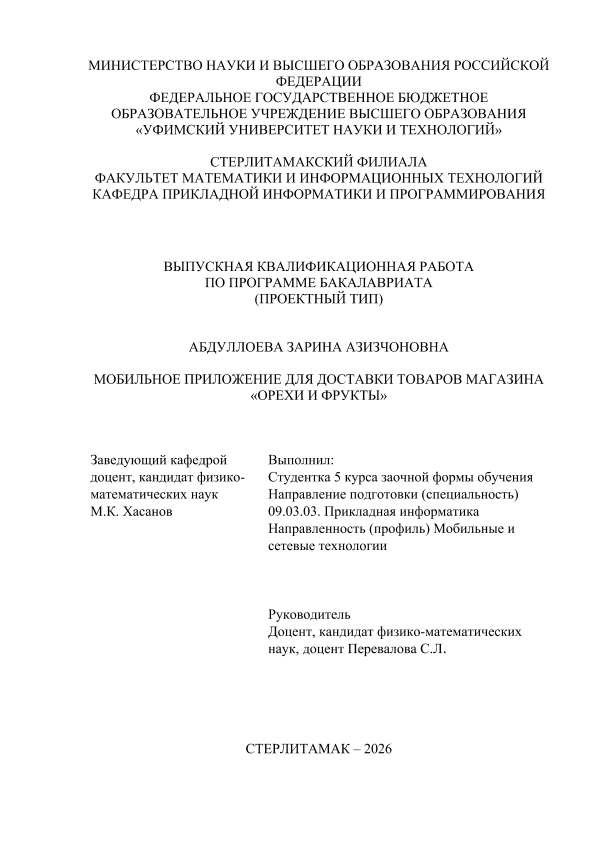 МИНИСТЕРСТВО НАУКИ И ВЫСШЕГО ОБРАЗОВАНИЯ РОССИЙСКОЙ ФЕДЕРАЦИИ
ФЕДЕРАЛЬНОЕ ГОСУДАРСТВЕННОЕ БЮДЖЕТНОЕ ОБРАЗОВАТЕЛЬНОЕ УЧРЕЖДЕНИЕ ВЫСШЕГО ОБРАЗОВАНИЯ
«УФИМСКИЙ УНИВЕРСИТЕТ НАУКИ И ТЕХНОЛОГИЙ»

СТЕРЛИТАМАКСКИЙ ФИЛИАЛА
ФАКУЛЬТЕТ МАТЕМАТИКИ И ИНФОРМАЦИОННЫХ ТЕХНОЛОГИЙ
КАФЕДРА ПРИКЛАДНОЙ ИНФОРМАТИКИ И ПРОГРАММИРОВАНИЯ

ВЫПУСКНАЯ КВАЛИФИКАЦИОННАЯ РАБОТА
ПО ПРОГРАММЕ БАКАЛАВРИАТА
(ПРОЕКТНЫЙ ТИП)

АБДУЛЛОЕВА ЗАРИНА АЗИЗЧОНОВНА

МОБИЛЬНОЕ ПРИЛОЖЕНИЕ ДЛЯ ДОСТАВКИ ТОВАРОВ МАГАЗИНА «ОРЕХИ И ФРУКТЫ»

Заведующий кафедрой
доцент, кандидат физико-математических наук
М.К. Хасанов

Выполнил:
Студентка 5 курса заочной формы обучения
Направление подготовки (специальность) 09.03.03. Прикладная информатика
Направленность (профиль) Мобильные и сетевые технологии

Руководитель
Доцент, кандидат физико-математических наук, доцент Перевалова С.Л.

СТЕРЛИТАМАК – 2026